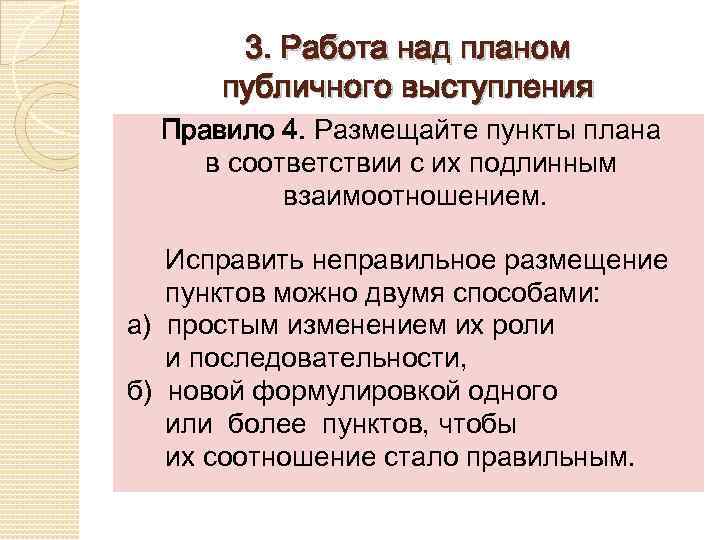 3. Работа над планом публичного выступления

Правило 4. Размещайте пункты плана в соответствии с их подлинным взаимоотношением.

Исправить неправильное размещение пунктов можно двумя способами:
а) простым изменением их роли и последовательности,
б) новой формулировкой одного или более пунктов, чтобы их соотношение стало правильным.